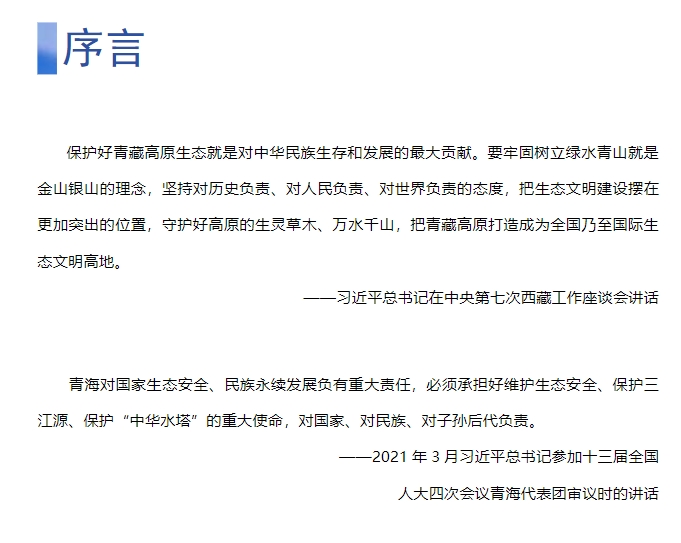 序言

保护好青藏高原生态就是对中华民族生存和发展的最大贡献。要牢固树立绿水青山就是金山银山的理念，坚持对历史负责、对人民负责、对世界负责的态度，把生态文明建设摆在更加突出的位置，守护好高原的生灵草木、万水千山，把青藏高原打造成为全国乃至国际生态文明高地。

——习近平总书记在中央第七次西藏工作座谈会讲话

青海对国家生态安全、民族永续发展负有重大责任，必须承担好维护生态安全、保护三江源、保护“中华水塔”的重大使命，对国家、对民族、对子孙后代负责。

——2021年3月习近平总书记参加十三届全国
人大四次会议青海代表团审议时的讲话